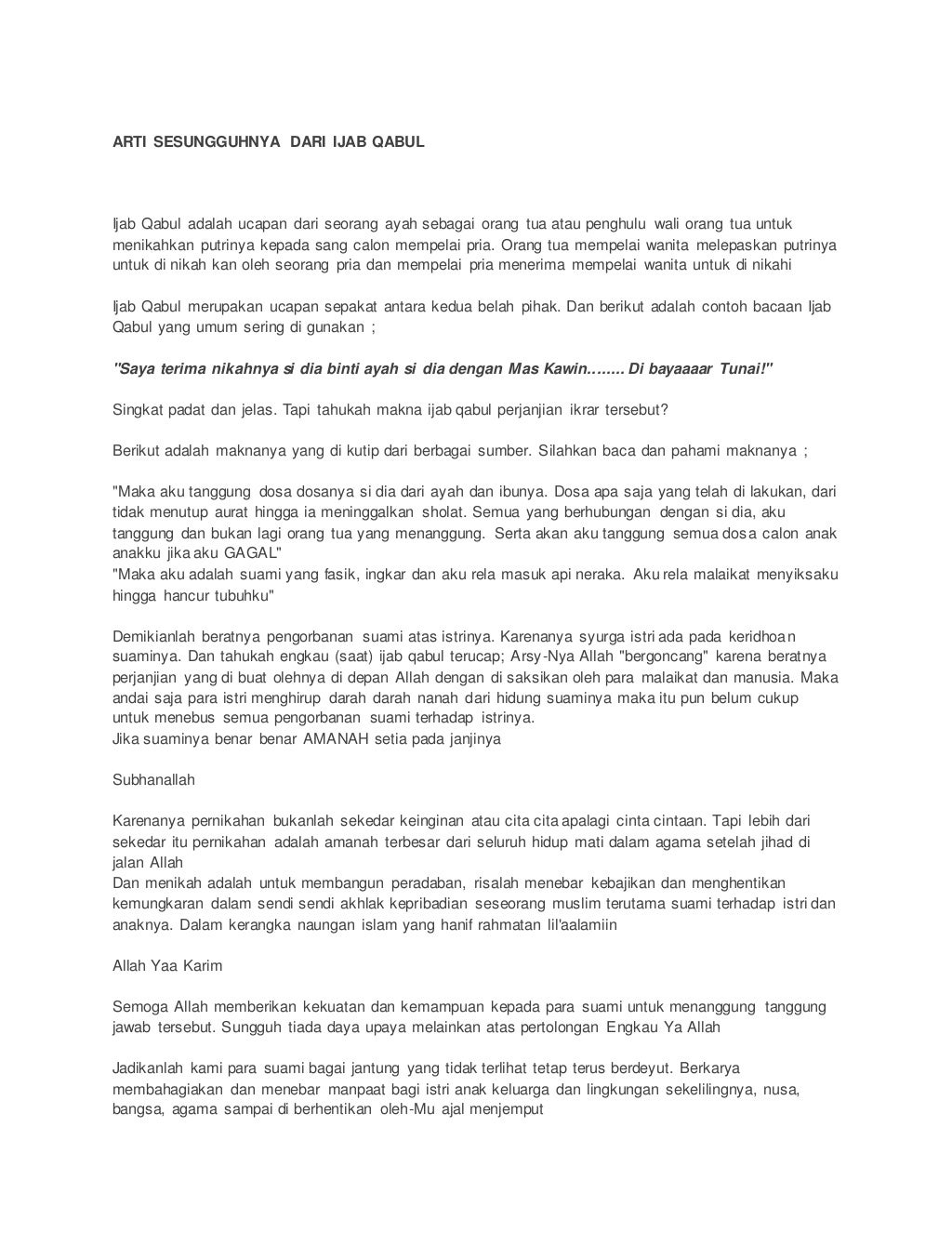 ARTI SESUNGGUHNYA DARI IJAB QABUL

Ijab Qabul adalah ucapan dari seorang ayah sebagai orang tua atau penghulu wali orang tua untuk menikahkan putrinya kepada sang calon mempelai pria. Orang tua mempelai wanita melepaskan putrinya untuk di nikah kan oleh seorang pria dan mempelai pria menerima mempelai wanita untuk di nikahi

Ijab Qabul merupakan ucapan sepakat antara kedua belah pihak. Dan berikut adalah contoh bacaan Ijab Qabul yang umum sering di gunakan ;

"Saya terima nikahnya si dia binti ayah si dia dengan Mas Kawin…….. Di bayaaaar Tunai!"

Singkat padat dan jelas. Tapi tahukah makna ijab qabul perjanjian ikrar tersebut?

Berikut adalah maknanya yang di kutip dari berbagai sumber. Silahkan baca dan pahami maknanya ;

"Maka aku tanggung dosa dosanya si dia dari ayah dan ibunya. Dosa apa saja yang telah di lakukan, dari tidak menutup aurat hingga ia meninggalkan sholat. Semua yang berhubungan dengan si dia, aku tanggung dan bukan lagi orang tua yang menanggung. Serta akan aku tanggung semua dosa calon anak anakku jika aku GAGAL"
"Maka aku adalah suami yang fasik, ingkar dan aku rela masuk api neraka. Aku rela malaikat menyiksaku hingga hancur tubuhku"

Demikianlah beratnya pengorbanan suami atas istrinya. Karenanya syurga istri ada pada keridhoan suaminya. Dan tahukah engkau (saat) ijab qabul terucap; Arsy-Nya Allah "bergoncang" karena beratnya perjanjian yang di buat olehnya di depan Allah dengan di saksikan oleh para malaikat dan manusia. Maka andai saja para istri menghirup darah darah nanah dari hidung suaminya maka itu pun belum cukup untuk menebus semua pengorbanan suami terhadap istrinya.
Jika suaminya benar benar AMANAH setia pada janjinya

Subhanallah

Karenanya pernikahan bukanlah sekedar keinginan atau cita cita apalagi cinta cintaan. Tapi lebih dari sekedar itu pernikahan adalah amanah terbesar dari seluruh hidup mati dalam agama setelah jihad di jalan Allah
Dan menikah adalah untuk membangun peradaban, risalah menebar kebajikan dan menghentikan kemungkaran dalam sendi sendi akhlak kepribadian seseorang muslim terutama suami terhadap istri dan anaknya. Dalam kerangka naungan islam yang hanif rahmatan lil'aalamiin

Allah Yaa Karim

Semoga Allah memberikan kekuatan dan kemampuan kepada para suami untuk menanggung tanggung jawab tersebut. Sungguh tiada daya upaya melainkan atas pertolongan Engkau Ya Allah

Jadikanlah kami para suami bagai jantung yang tidak terlihat tetap terus berdeyut. Berkarya membahagiakan dan menebar manpaat bagi istri anak keluarga dan lingkungan sekelilingnya, nusa, bangsa, agama sampai di berhentikan oleh-Mu ajal menjemput